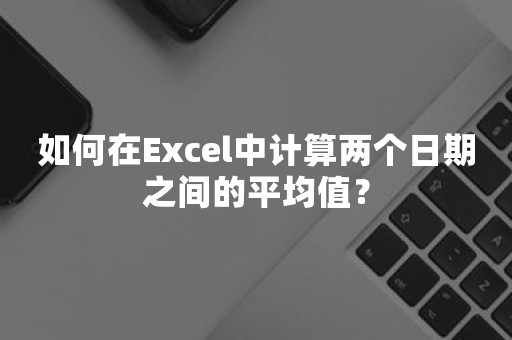 如何在Excel中计算两个日期之间的平均值？